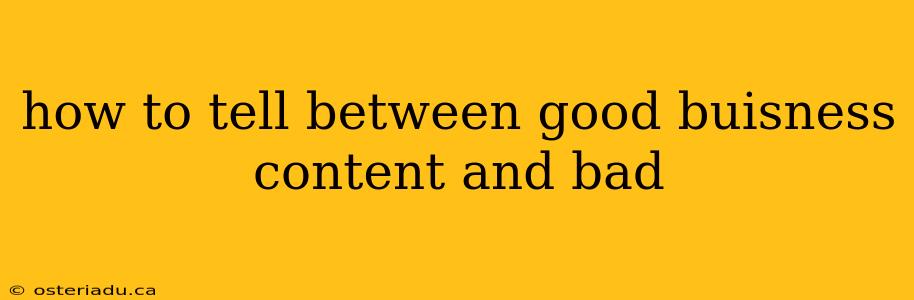 how to tell between good buisness content and bad

© osteriadu.ca